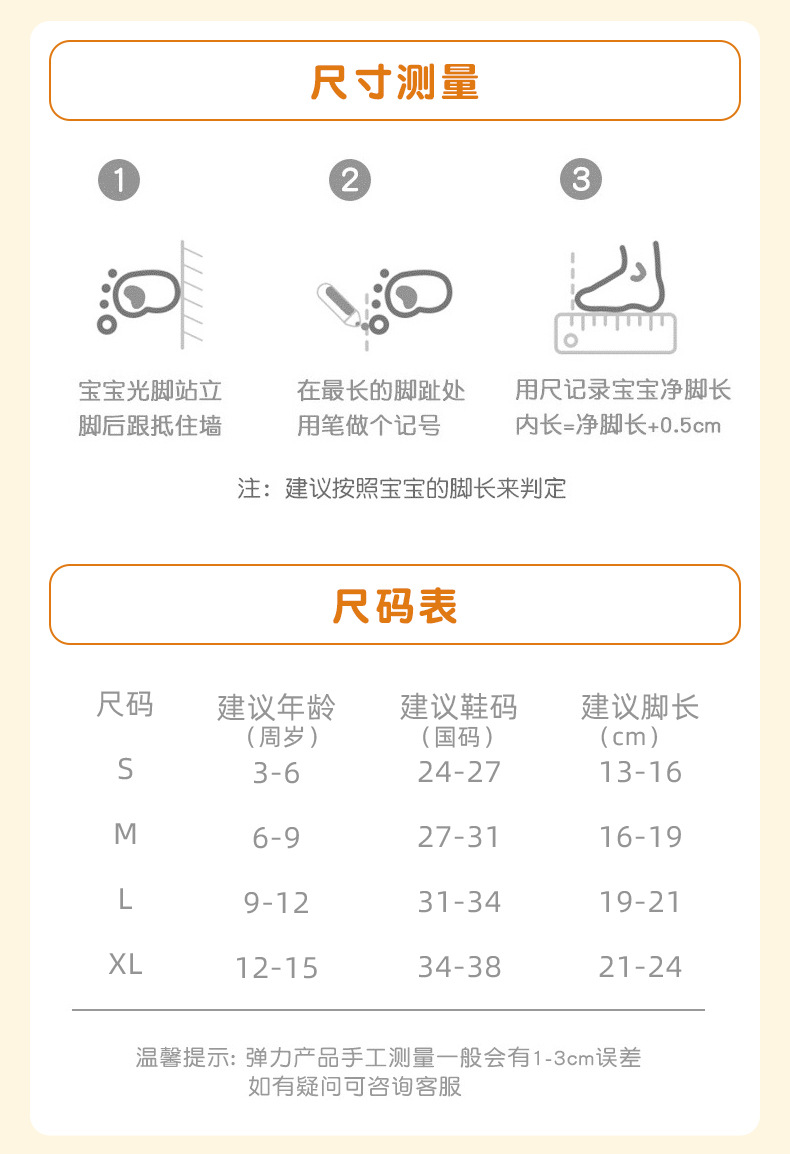 尺寸测量

1
宝宝光脚站立
脚后跟抵住墙

2
在最长的脚趾处
用笔做个记号

3
用尺记录宝宝净脚长
内长=净脚长+0.5cm

注：建议按照宝宝的脚长来判定

尺码表

| 尺码 | 建议年龄（周岁） | 建议鞋码（国码） | 建议脚长（cm） |
|---|---|---|---|
| S | 3-6 | 24-27 | 13-16 |
| M | 6-9 | 27-31 | 16-19 |
| L | 9-12 | 31-34 | 19-21 |
| XL | 12-15 | 34-38 | 21-24 |

温馨提示: 弹力产品手工测量一般会有1-3cm误差
如有疑问可咨询客服